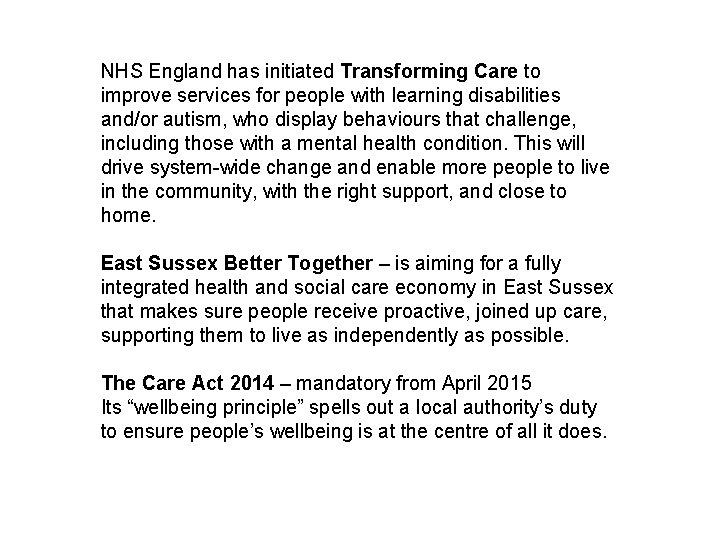 NHS England has initiated Transforming Care to improve services for people with learning disabilities and/or autism, who display behaviours that challenge, including those with a mental health condition. This will drive system-wide change and enable more people to live in the community, with the right support, and close to home.

East Sussex Better Together – is aiming for a fully integrated health and social care economy in East Sussex that makes sure people receive proactive, joined up care, supporting them to live as independently as possible.

The Care Act 2014 – mandatory from April 2015
Its "wellbeing principle" spells out a local authority's duty to ensure people's wellbeing is at the centre of all it does.